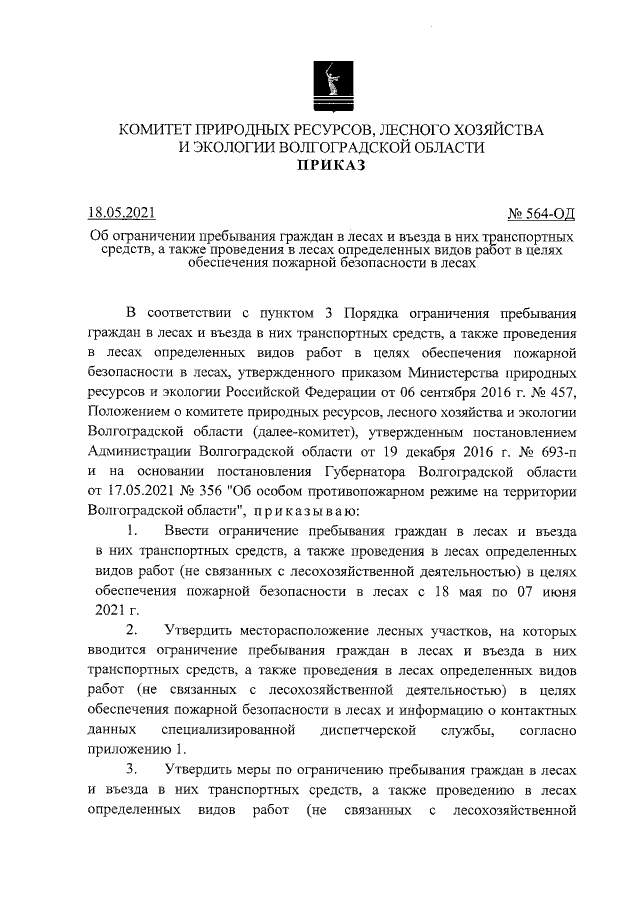 КОМИТЕТ ПРИРОДНЫХ РЕСУРСОВ, ЛЕСНОГО ХОЗЯЙСТВА И ЭКОЛОГИИ ВОЛГОГРАДСКОЙ ОБЛАСТИ
ПРИКАЗ

18.05.2021 № 564-ОД

Об ограничении пребывания граждан в лесах и въезда в них транспортных средств, а также проведения в лесах определенных видов работ в целях обеспечения пожарной безопасности в лесах

В соответствии с пунктом 3 Порядка ограничения пребывания граждан в лесах и въезда в них транспортных средств, а также проведения в лесах определенных видов работ в целях обеспечения пожарной безопасности в лесах, утвержденного приказом Министерства природных ресурсов и экологии Российской Федерации от 06 сентября 2016 г. № 457, Положением о комитете природных ресурсов, лесного хозяйства и экологии Волгоградской области (далее-комитет), утвержденным постановлением Администрации Волгоградской области от 19 декабря 2016 г. № 693-п и на основании постановления Губернатора Волгоградской области от 17.05.2021 № 356 "Об особом противопожарном режиме на территории Волгоградской области", приказываю:

1. Ввести ограничение пребывания граждан в лесах и въезда в них транспортных средств, а также проведения в лесах определенных видов работ (не связанных с лесохозяйственной деятельностью) в целях обеспечения пожарной безопасности в лесах с 18 мая по 07 июня 2021 г.

2. Утвердить месторасположение лесных участков, на которых вводится ограничение пребывания граждан в лесах и въезда в них транспортных средств, а также проведения в лесах определенных видов работ (не связанных с лесохозяйственной деятельностью) в целях обеспечения пожарной безопасности в лесах и информацию о контактных данных специализированной диспетчерской службы, согласно приложению 1.

3. Утвердить меры по ограничению пребывания граждан в лесах и въезда в них транспортных средств, а также проведению в лесах определенных видов работ (не связанных с лесохозяйственной